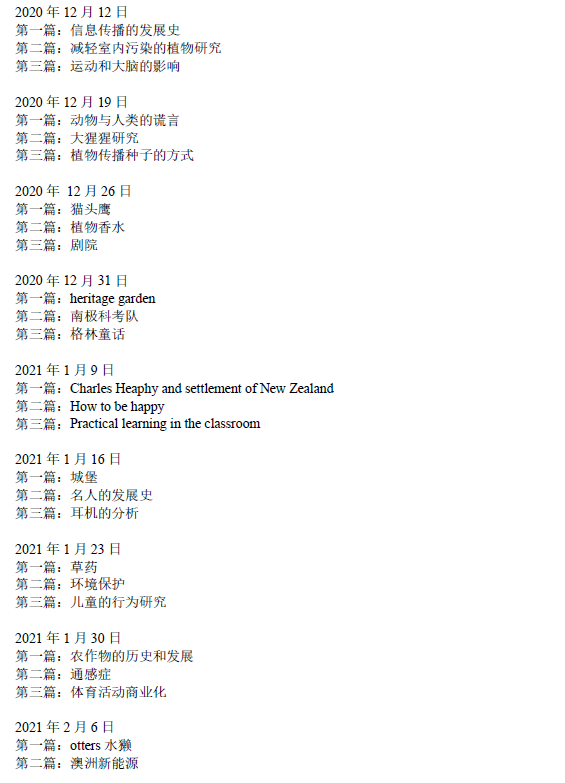 2020 年 12 月 12 日
第一篇：信息传播的发展史
第二篇：减轻室内污染的植物研究
第三篇：运动和大脑的影响

2020 年 12 月 19 日
第一篇：动物与人类的谎言
第二篇：大猩猩研究
第三篇：植物传播种子的方式

2020 年 12 月 26 日
第一篇：猫头鹰
第二篇：植物香水
第三篇：剧院

2020 年 12 月 31 日
第一篇：heritage garden
第二篇：南极科考队
第三篇：格林童话

2021 年 1 月 9 日
第一篇：Charles Heaphy and settlement of New Zealand
第二篇：How to be happy
第三篇：Practical learning in the classroom

2021 年 1 月 16 日
第一篇：城堡
第二篇：名人的发展史
第三篇：耳机的分析

2021 年 1 月 23 日
第一篇：草药
第二篇：环境保护
第三篇：儿童的行为研究

2021 年 1 月 30 日
第一篇：农作物的历史和发展
第二篇：通感症
第三篇：体育活动商业化

2021 年 2 月 6 日
第一篇：otters 水獭
第二篇：澳洲新能源